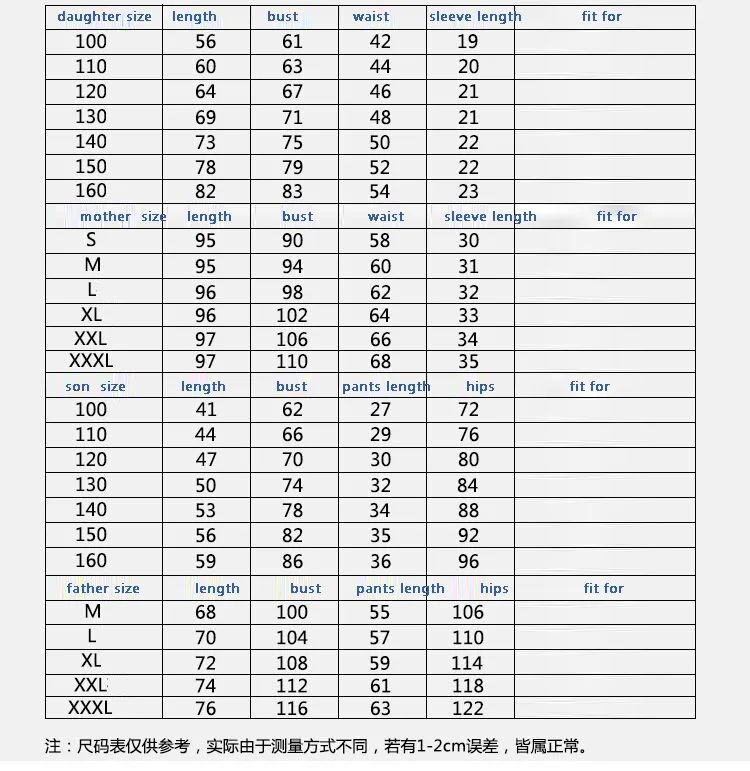 | daughter size | length | bust | waist | sleeve length | fit for |
|---|---|---|---|---|---|
| 100 | 56 | 61 | 42 | 19 | |
| 110 | 60 | 63 | 44 | 20 | |
| 120 | 64 | 67 | 46 | 21 | |
| 130 | 69 | 71 | 48 | 21 | |
| 140 | 73 | 75 | 50 | 22 | |
| 150 | 78 | 79 | 52 | 22 | |
| 160 | 82 | 83 | 54 | 23 | |
| mother size | length | bust | waist | sleeve length | fit for |
| S | 95 | 90 | 58 | 30 | |
| M | 95 | 94 | 60 | 31 | |
| L | 96 | 98 | 62 | 32 | |
| XL | 96 | 102 | 64 | 33 | |
| XXL | 97 | 106 | 66 | 34 | |
| XXXL | 97 | 110 | 68 | 35 | |
| son size | length | bust | pants length | hips | fit for |
| 100 | 41 | 62 | 27 | 72 | |
| 110 | 44 | 66 | 29 | 76 | |
| 120 | 47 | 70 | 30 | 80 | |
| 130 | 50 | 74 | 32 | 84 | |
| 140 | 53 | 78 | 34 | 88 | |
| 150 | 56 | 82 | 35 | 92 | |
| 160 | 59 | 86 | 36 | 96 | |
| father size | length | bust | pants length | hips | fit for |
| M | 68 | 100 | 55 | 106 | |
| L | 70 | 104 | 57 | 110 | |
| XL | 72 | 108 | 59 | 114 | |
| XXL | 74 | 112 | 61 | 118 | |
| XXXL | 76 | 116 | 63 | 122 | |

注：尺码表仅供参考，实际由于测量方式不同，若有1-2cm误差，皆属正常。